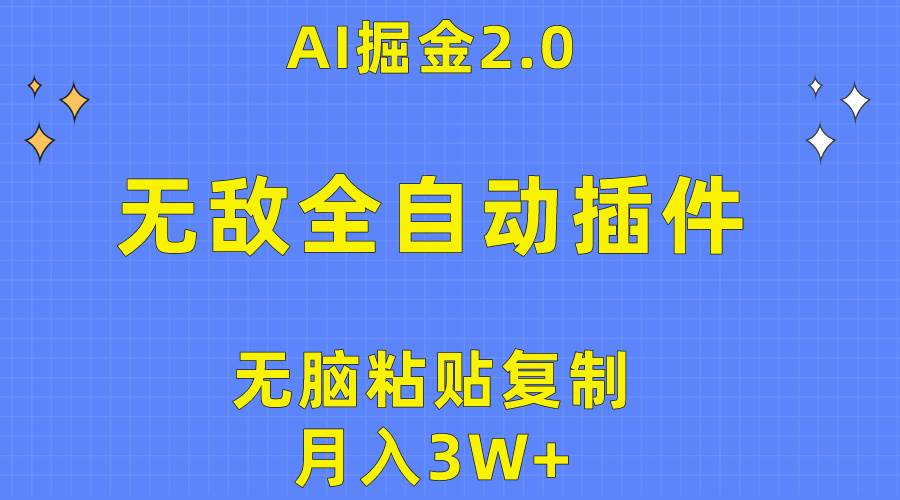 AI掘金2.0

无敌全自动插件

无脑粘贴复制

月入3W+